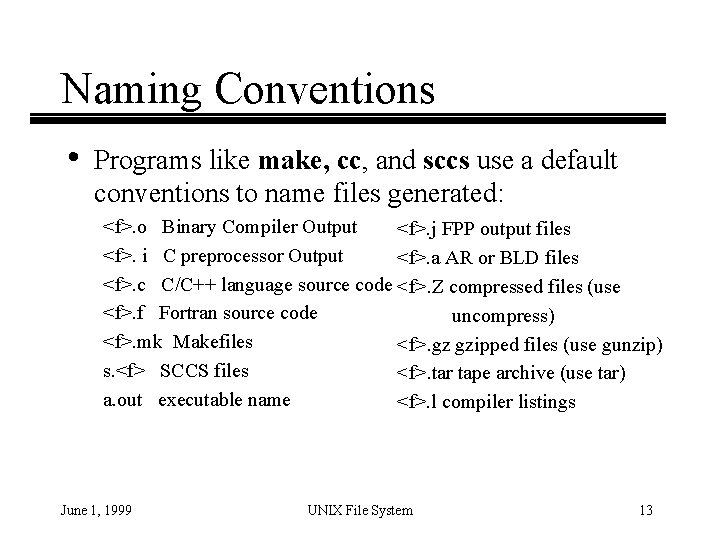 Naming Conventions

• Programs like make, cc, and sccs use a default conventions to name files generated:

<f>.o Binary Compiler Output
<f>. i C preprocessor Output
<f>.c C/C++ language source code
<f>.f Fortran source code
<f>.mk Makefiles
s.<f> SCCS files
a.out executable name

<f>.j FPP output files
<f>.a AR or BLD files
<f>.Z compressed files (use uncompress)
<f>.gz gzipped files (use gunzip)
<f>.tar tape archive (use tar)
<f>.l compiler listings

June 1, 1999 UNIX File System 13